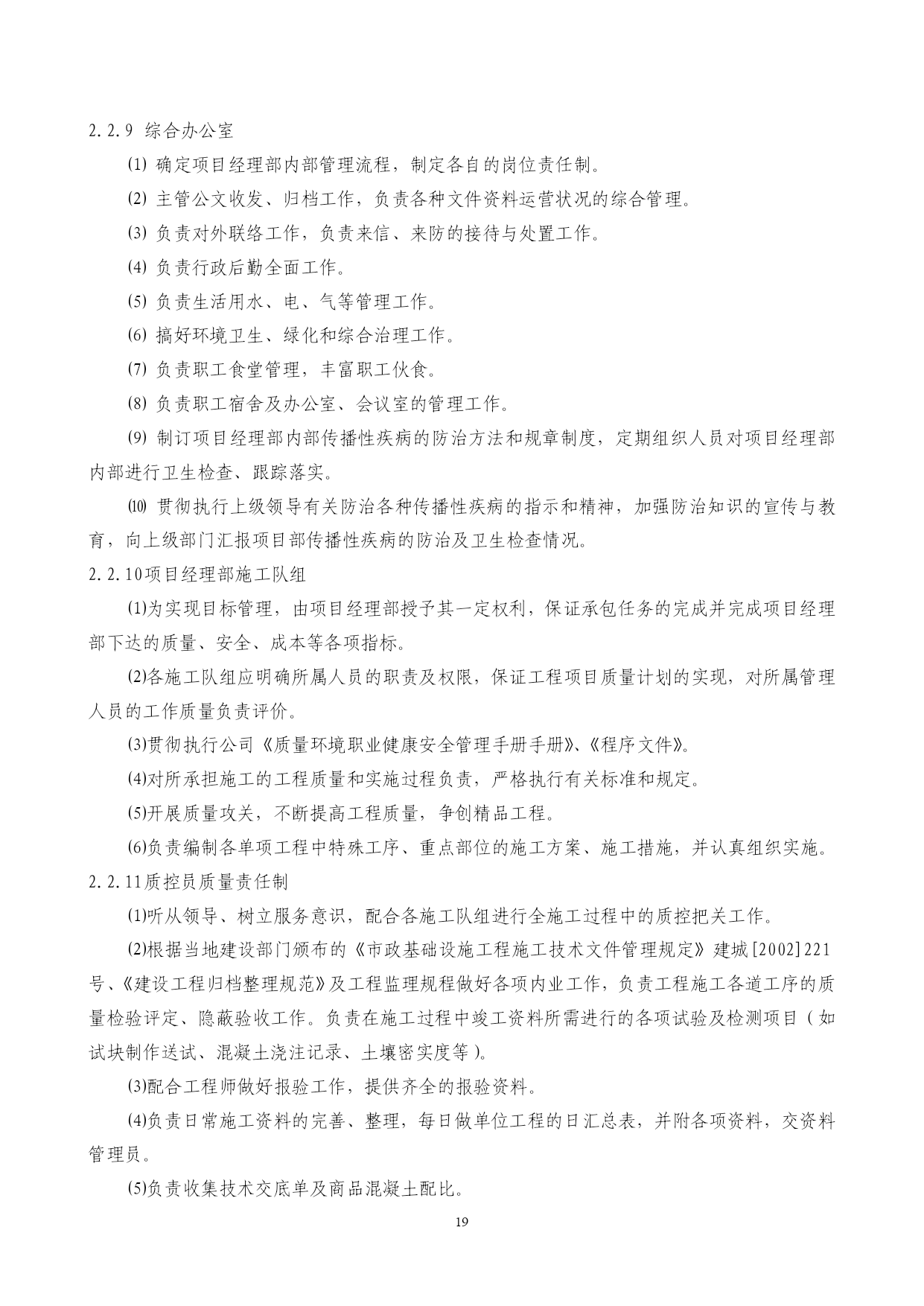 2.2.9 综合办公室

⑴ 确定项目经理部内部管理流程，制定各自的岗位责任制。

⑵ 主管公文收发、归档工作，负责各种文件资料运营状况的综合管理。

⑶ 负责对外联络工作，负责来信、来防的接待与处置工作。

⑷ 负责行政后勤全面工作。

⑸ 负责生活用水、电、气等管理工作。

⑹ 搞好环境卫生、绿化和综合治理工作。

⑺ 负责职工食堂管理，丰富职工伙食。

⑻ 负责职工宿舍及办公室、会议室的管理工作。

⑼ 制订项目经理部内部传播性疾病的防治方法和规章制度，定期组织人员对项目经理部内部进行卫生检查、跟踪落实。

⑽ 贯彻执行上级领导有关防治各种传播性疾病的指示和精神，加强防治知识的宣传与教育，向上级部门汇报项目部传播性疾病的防治及卫生检查情况。

2.2.10项目经理部施工队组

⑴为实现目标管理，由项目经理部授予其一定权利，保证承包任务的完成并完成项目经理部下达的质量、安全、成本等各项指标。

⑵各施工队组应明确所属人员的职责及权限，保证工程项目质量计划的实现，对所属管理人员的工作质量负责评价。

⑶贯彻执行公司《质量环境职业健康安全管理手册手册》、《程序文件》。

⑷对所承担施工的工程质量和实施过程负责，严格执行有关标准和规定。

⑸开展质量攻关，不断提高工程质量，争创精品工程。

⑹负责编制各单项工程中特殊工序、重点部位的施工方案、施工措施，并认真组织实施。

2.2.11质控员质量责任制

⑴听从领导、树立服务意识，配合各施工队组进行全施工过程中的质控把关工作。

⑵根据当地建设部门颁布的《市政基础设施工程施工技术文件管理规定》建城[2002]221号、《建设工程归档整理规范》及工程监理规程做好各项内业工作，负责工程施工各道工序的质量检验评定、隐蔽验收工作。负责在施工过程中竣工资料所需进行的各项试验及检测项目（如试块制作送试、混凝土浇注记录、土壤密实度等）。

⑶配合工程师做好报验工作，提供齐全的报验资料。

⑷负责日常施工资料的完善、整理，每日做单位工程的日汇总表，并附各项资料，交资料管理员。

⑸负责收集技术交底单及商品混凝土配比。

19